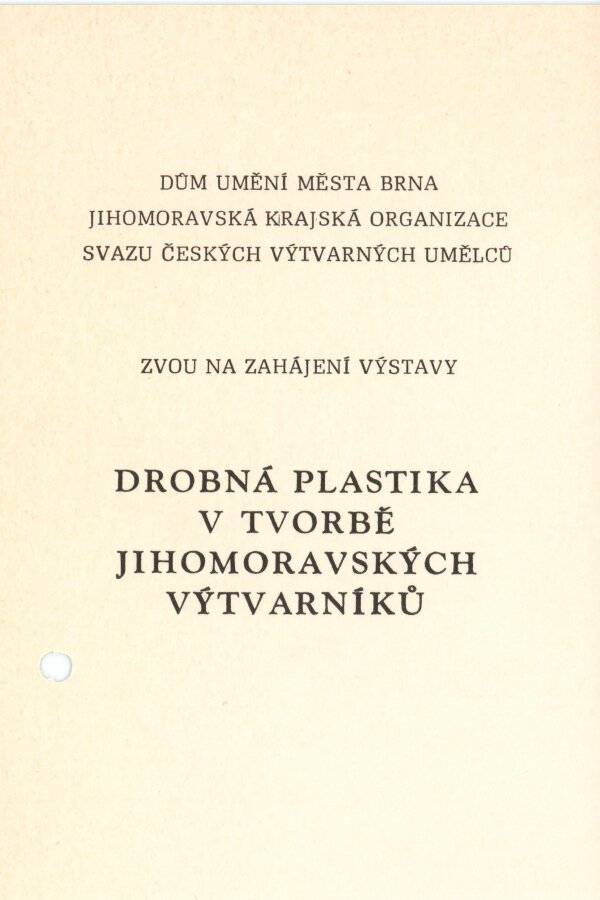 DŮM UMĚNÍ MĚSTA BRNA
JIHOMORAVSKÁ KRAJSKÁ ORGANIZACE
SVAZU ČESKÝCH VÝTVARNÝCH UMĚLCŮ

ZVOU NA ZAHÁJENÍ VÝSTAVY

DROBNÁ PLASTIKA
V TVORBĚ
JIHOMORAVSKÝCH
VÝTVARNÍKŮ